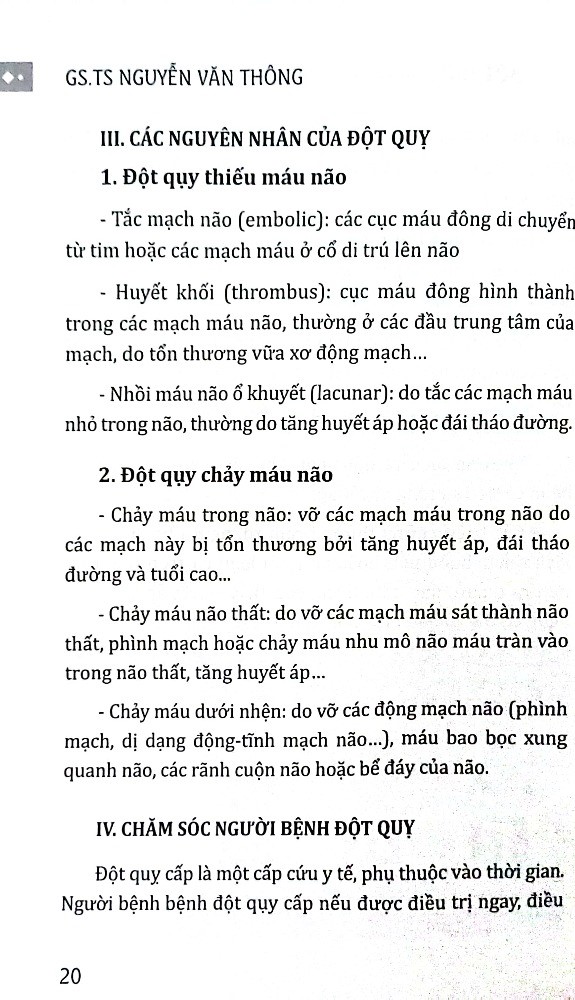 GS.TS NGUYỄN VĂN THÔNG

III. CÁC NGUYÊN NHÂN CỦA ĐỘT QUỴ

1. Đột quỵ thiếu máu não

- Tắc mạch não (embolic): các cục máu đông di chuyển từ tim hoặc các mạch máu ở cổ di trú lên não

- Huyết khối (thrombus): cục máu đông hình thành trong các mạch máu não, thường ở các đầu trung tâm của mạch, do tổn thương vữa xơ động mạch...

- Nhồi máu não ổ khuyết (lacunar): do tắc các mạch máu nhỏ trong não, thường do tăng huyết áp hoặc đái tháo đường.

2. Đột quỵ chảy máu não

- Chảy máu trong não: vỡ các mạch máu trong não do các mạch này bị tổn thương bởi tăng huyết áp, đái tháo đường và tuổi cao...

- Chảy máu não thất: do vỡ các mạch máu sát thành não thất, phình mạch hoặc chảy máu nhu mô não máu tràn vào trong não thất, tăng huyết áp...

- Chảy máu dưới nhện: do vỡ các động mạch não (phình mạch, dị dạng động-tĩnh mạch não...), máu bao bọc xung quanh não, các rãnh cuộn não hoặc bể đáy của não.

IV. CHĂM SÓC NGƯỜI BỆNH ĐỘT QUỴ

Đột quỵ cấp là một cấp cứu y tế, phụ thuộc vào thời gian. Người bệnh bệnh đột quỵ cấp nếu được điều trị ngay, điều

20